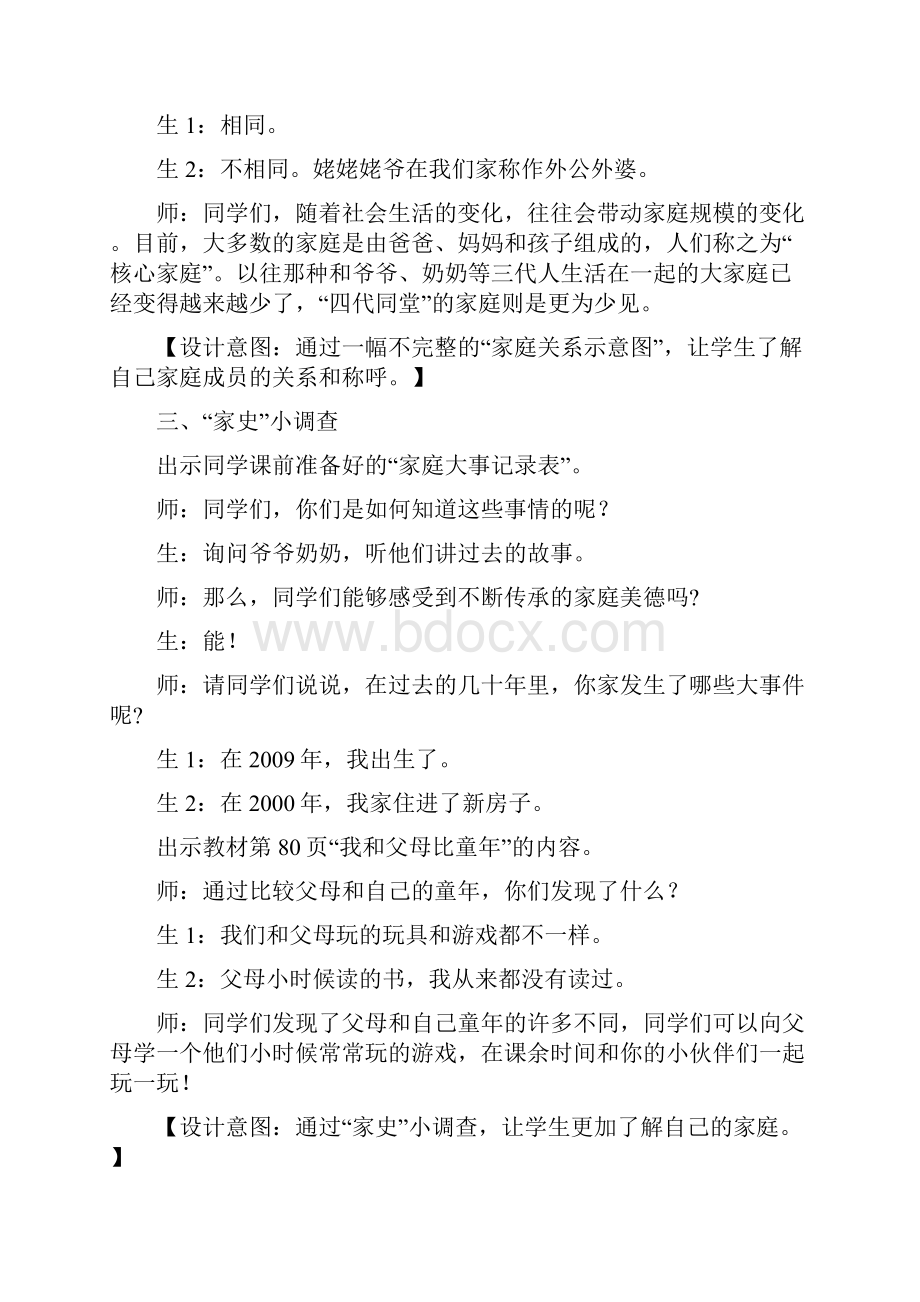 生 1：相同。

生 2：不相同。姥姥姥爷在我们家称作外公外婆。

师：同学们，随着社会生活的变化，往往会带动家庭规模的变化。目前，大多数的家庭是由爸爸、妈妈和孩子组成的，人们称之为“核心家庭”。以往那种和爷爷、奶奶等三代人生活在一起的大家庭已经变得越来越少了，“四代同堂”的家庭则是更为少见。

【设计意图：通过一幅不完整的“家庭关系示意图”，让学生了解自己家庭成员的关系和称呼。】

三、“家史”小调查

出示同学课前准备好的“家庭大事记录表”。

师：同学们，你们是如何知道这些事情的呢？

生：询问爷爷奶奶，听他们讲过去的故事。

师：那么，同学们能够感受到不断传承的家庭美德吗?

生：能！

www.bdocx.com

师：请同学们说说，在过去的几十年里，你家发生了哪些大事件呢?

生 1：在 2009 年，我出生了。

生 2：在 2000 年，我家住进了新房子。

出示教材第 80 页“我和父母比童年”的内容。

师：通过比较父母和自己的童年，你们发现了什么？

生 1：我们和父母玩的玩具和游戏都不一样。

生 2：父母小时候读的书，我从来都没有读过。

师：同学们发现了父母和自己童年的许多不同，同学们可以向父母学一个他们小时候常常玩的游戏，在课余时间和你的小伙伴们一起玩一玩！

【设计意图：通过“家史”小调查，让学生更加了解自己的家庭。】